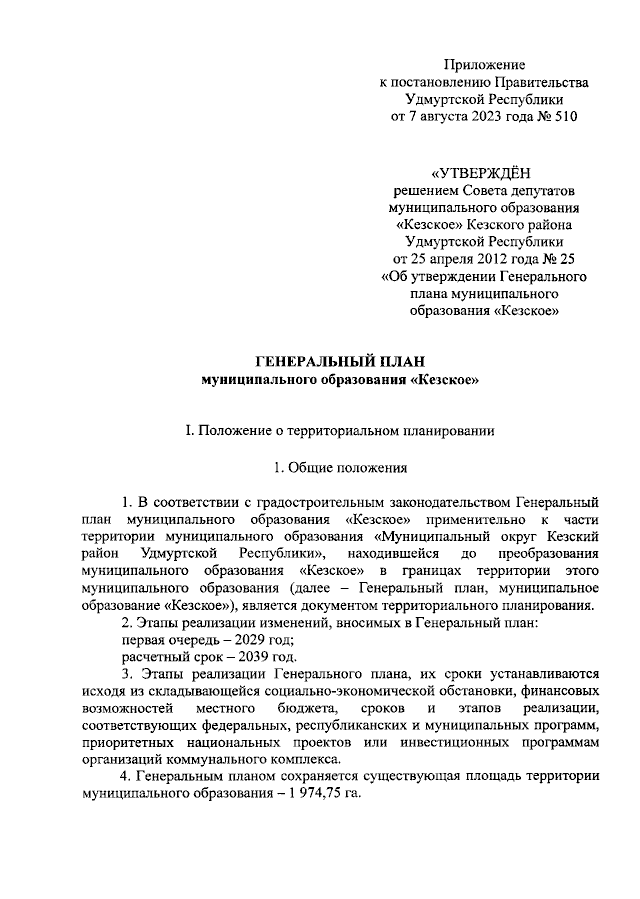 Приложение
к постановлению Правительства
Удмуртской Республики
от 7 августа 2023 года № 510

«УТВЕРЖДЁН
решением Совета депутатов
муниципального образования
«Кезское» Кезского района
Удмуртской Республики
от 25 апреля 2012 года № 25
«Об утверждении Генерального
плана муниципального
образования «Кезское»

ГЕНЕРАЛЬНЫЙ ПЛАН
муниципального образования «Кезское»

I. Положение о территориальном планировании

1. Общие положения

1. В соответствии с градостроительным законодательством Генеральный план муниципального образования «Кезское» применительно к части территории муниципального образования «Муниципальный округ Кезский район Удмуртской Республики», находившейся до преобразования муниципального образования «Кезское» в границах территории этого муниципального образования (далее – Генеральный план, муниципальное образование «Кезское»), является документом территориального планирования.

2. Этапы реализации изменений, вносимых в Генеральный план:
первая очередь – 2029 год;
расчетный срок – 2039 год.

3. Этапы реализации Генерального плана, их сроки устанавливаются исходя из складывающейся социально-экономической обстановки, финансовых возможностей местного бюджета, сроков и этапов реализации, соответствующих федеральных, республиканских и муниципальных программ, приоритетных национальных проектов или инвестиционных программам организаций коммунального комплекса.

4. Генеральным планом сохраняется существующая площадь территории муниципального образования – 1 974,75 га.